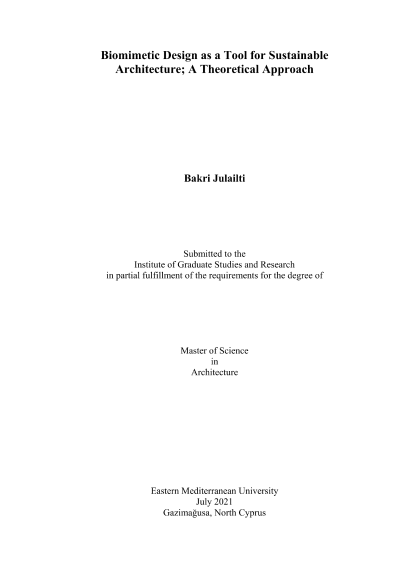 Biomimetic Design as a Tool for Sustainable Architecture; A Theoretical Approach

Bakri Julailti

Submitted to the
Institute of Graduate Studies and Research
in partial fulfillment of the requirements for the degree of

Master of Science
in
Architecture

Eastern Mediterranean University
July 2021
Gazimağusa, North Cyprus